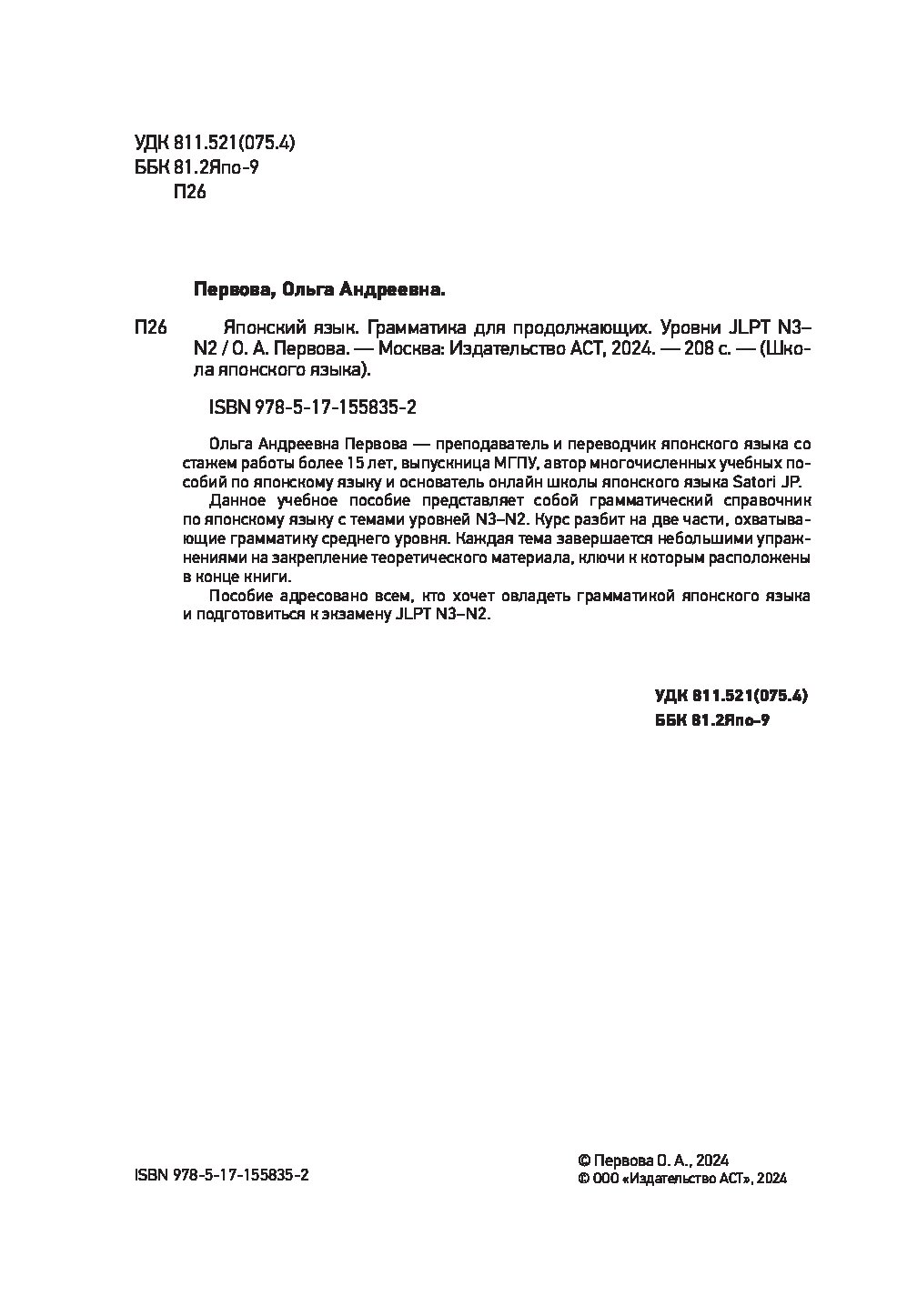 УДК 811.521(075.4)
ББК 81.2Япо-9
П26

Первова, Ольга Андреевна.

П26 Японский язык. Грамматика для продолжающих. Уровни JLPT N3–N2 / О. А. Первова. — Москва: Издательство АСТ, 2024. — 208 с. — (Школа японского языка).

ISBN 978-5-17-155835-2

Ольга Андреевна Первова — преподаватель и переводчик японского языка со стажем работы более 15 лет, выпускница МГПУ, автор многочисленных учебных пособий по японскому языку и основатель онлайн школы японского языка Satori JP.

Данное учебное пособие представляет собой грамматический справочник по японскому языку с темами уровней N3–N2. Курс разбит на две части, охватывающие грамматику среднего уровня. Каждая тема завершается небольшими упражнениями на закрепление теоретического материала, ключи к которым расположены в конце книги.

Пособие адресовано всем, кто хочет овладеть грамматикой японского языка и подготовиться к экзамену JLPT N3–N2.

УДК 811.521(075.4)
ББК 81.2Япо-9

ISBN 978-5-17-155835-2

© Первова О. А., 2024
© ООО «Издательство АСТ», 2024